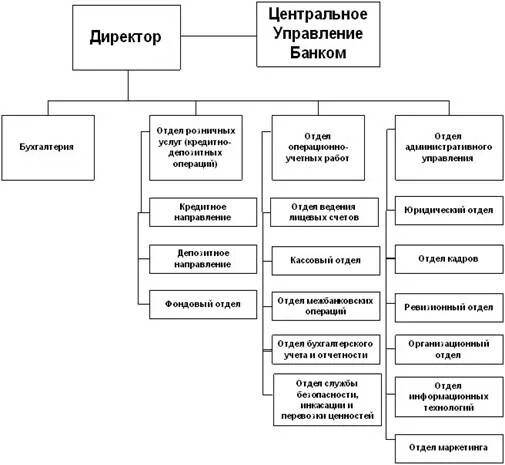 Директор

Центральное Управление Банком

Бухгалтерия

Отдел розничных услуг (кредитно-депозитных операций)

Кредитное направление

Депозитное направление

Фондовый отдел

Отдел операционно-учетных работ

Отдел ведения лицевых счетов

Кассовый отдел

Отдел межбанковских операций

Отдел бухгалтерского учета и отчетности

Отдел службы безопасности, инкасации и перевозки ценностей

Отдел административного управления

Юридический отдел

Отдел кадров

Ревизионный отдел

Организационный отдел

Отдел информационных технологий

Отдел маркетинга